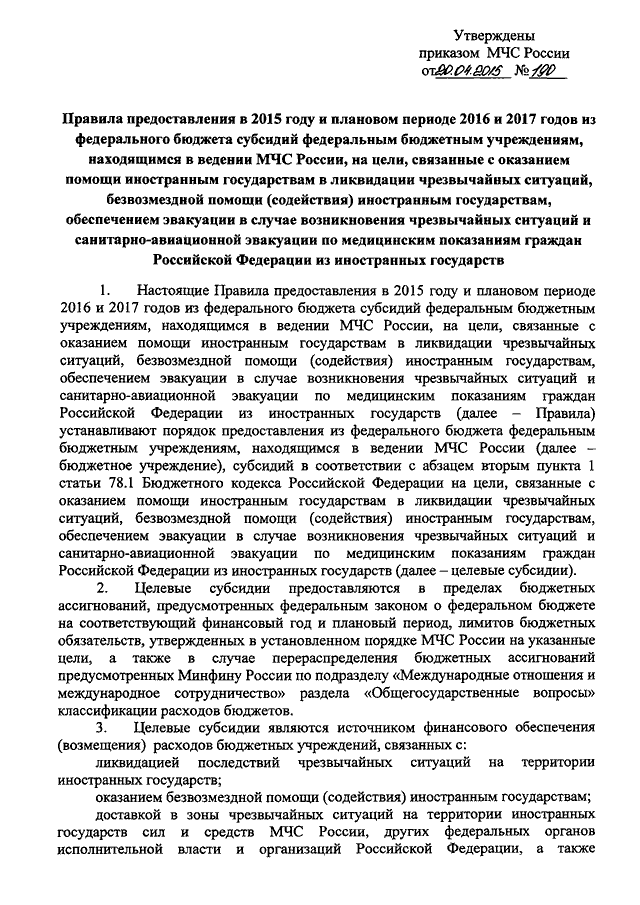 Утверждены
приказом МЧС России
от 20.04.2015 № 190

Правила предоставления в 2015 году и плановом периоде 2016 и 2017 годов из федерального бюджета субсидий федеральным бюджетным учреждениям, находящимся в ведении МЧС России, на цели, связанные с оказанием помощи иностранным государствам в ликвидации чрезвычайных ситуаций, безвозмездной помощи (содействия) иностранным государствам, обеспечением эвакуации в случае возникновения чрезвычайных ситуаций и санитарно-авиационной эвакуации по медицинским показаниям граждан Российской Федерации из иностранных государств

1. Настоящие Правила предоставления в 2015 году и плановом периоде 2016 и 2017 годов из федерального бюджета субсидий федеральным бюджетным учреждениям, находящимся в ведении МЧС России, на цели, связанные с оказанием помощи иностранным государствам в ликвидации чрезвычайных ситуаций, безвозмездной помощи (содействия) иностранным государствам, обеспечением эвакуации в случае возникновения чрезвычайных ситуаций и санитарно-авиационной эвакуации по медицинским показаниям граждан Российской Федерации из иностранных государств (далее – Правила) устанавливают порядок предоставления из федерального бюджета федеральным бюджетным учреждениям, находящимся в ведении МЧС России (далее – бюджетное учреждение), субсидий в соответствии с абзацем вторым пункта 1 статьи 78.1 Бюджетного кодекса Российской Федерации на цели, связанные с оказанием помощи иностранным государствам в ликвидации чрезвычайных ситуаций, безвозмездной помощи (содействия) иностранным государствам, обеспечением эвакуации в случае возникновения чрезвычайных ситуаций и санитарно-авиационной эвакуации по медицинским показаниям граждан Российской Федерации из иностранных государств (далее – целевые субсидии).

2. Целевые субсидии предоставляются в пределах бюджетных ассигнований, предусмотренных федеральным законом о федеральном бюджете на соответствующий финансовый год и плановый период, лимитов бюджетных обязательств, утвержденных в установленном порядке МЧС России на указанные цели, а также в случае перераспределения бюджетных ассигнований предусмотренных Минфину России по подразделу «Международные отношения и международное сотрудничество» раздела «Общегосударственные вопросы» классификации расходов бюджетов.

3. Целевые субсидии являются источником финансового обеспечения (возмещения) расходов бюджетных учреждений, связанных с:

ликвидацией последствий чрезвычайных ситуаций на территории иностранных государств;

оказанием безвозмездной помощи (содействия) иностранным государствам;

доставкой в зоны чрезвычайных ситуаций на территории иностранных государств сил и средств МЧС России, других федеральных органов исполнительной власти и организаций Российской Федерации, а также